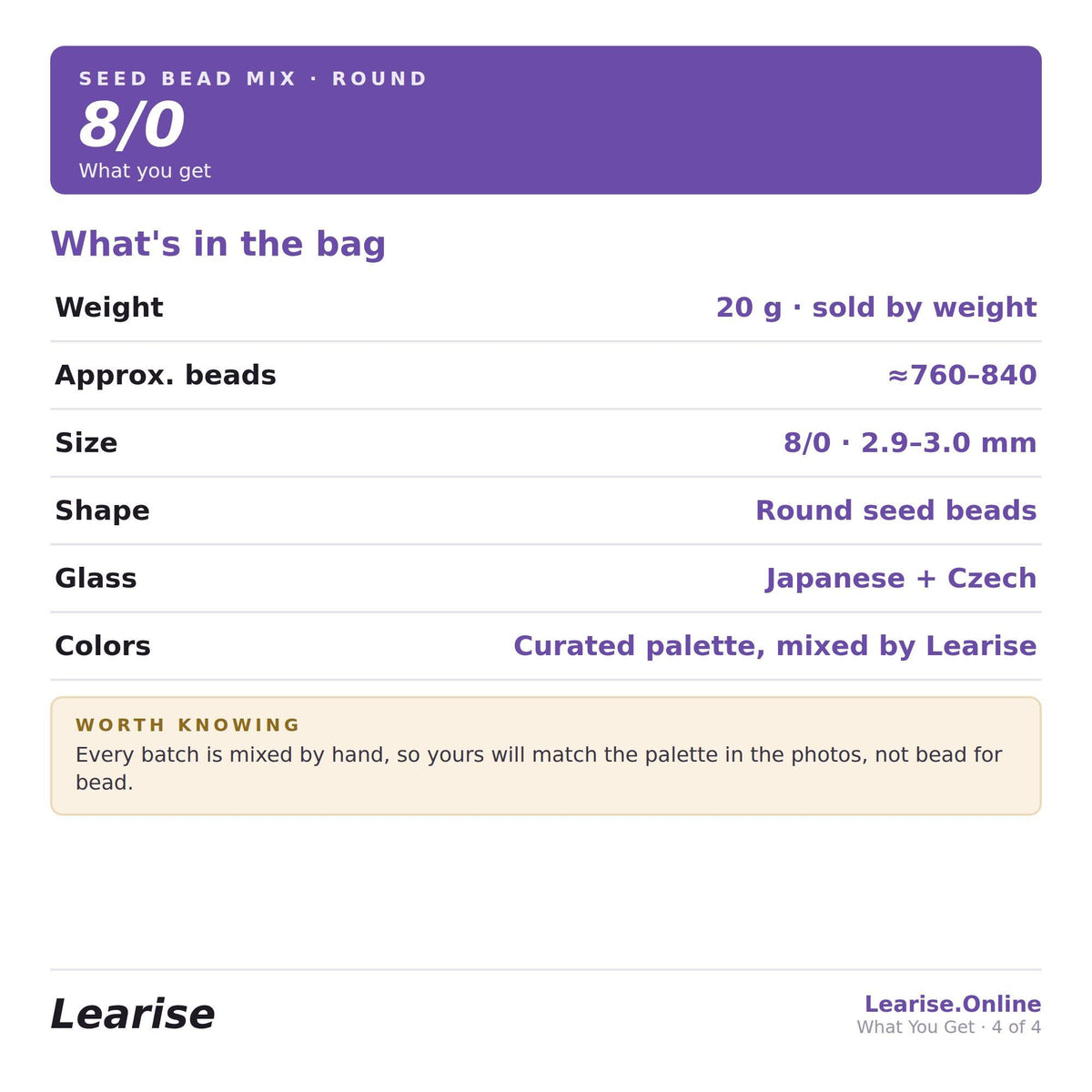 SEED BEAD MIX · ROUND

8/0

What you get

What's in the bag

Weight
20 g · sold by weight

Approx. beads
≈760–840

Size
8/0 · 2.9–3.0 mm

Shape
Round seed beads

Glass
Japanese + Czech

Colors
Curated palette, mixed by Learise

WORTH KNOWING

Every batch is mixed by hand, so yours will match the palette in the photos, not bead for bead.

Learise

Learise.Online
What You Get · 4 of 4